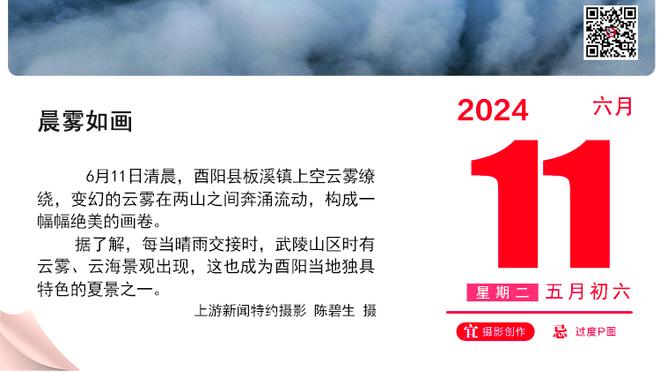 晨雾如画

6月11日清晨，酉阳县板溪镇上空云雾缭绕，变幻的云雾在两山之间奔涌流动，构成一幅幅绝美的画卷。

据了解，每当晴雨交接时，武陵山区时有云雾、云海景观出现，这也成为酉阳当地独具特色的夏景之一。

上游新闻特约摄影 陈碧生 摄

2024 六月

11

星期二 五月初六

宜 摄影创作 忌 过度P图